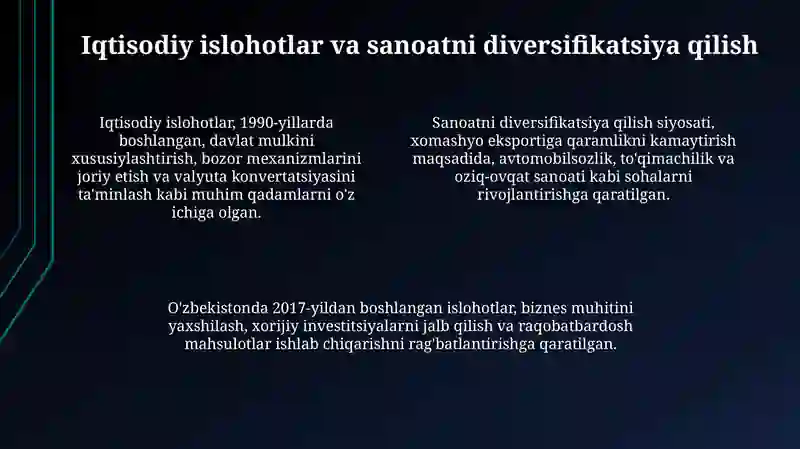 Iqtisodiy islohotlar va sanoatni diversifikatsiya qilish

Iqtisodiy islohotlar, 1990-yillarda boshlangan, davlat mulkini xususiylashtirish, bozor mexanizmlarini joriy etish va valyuta konvertatsiyasini ta'minlash kabi muhim qadamlarni o'z ichiga olgan.

Sanoatni diversifikatsiya qilish siyosati, xomashyo eksportiga qaramlikni kamaytirish maqsadida, avtomobilsozlik, to'qimachilik va oziq-ovqat sanoati kabi sohalarni rivojlantirishga qaratilgan.

O'zbekistonda 2017-yildan boshlangan islohotlar, biznes muhitini yaxshilash, xorijiy investitsiyalarni jalb qilish va raqobatbardosh mahsulotlar ishlab chiqarishni rag'batlantirishga qaratilgan.